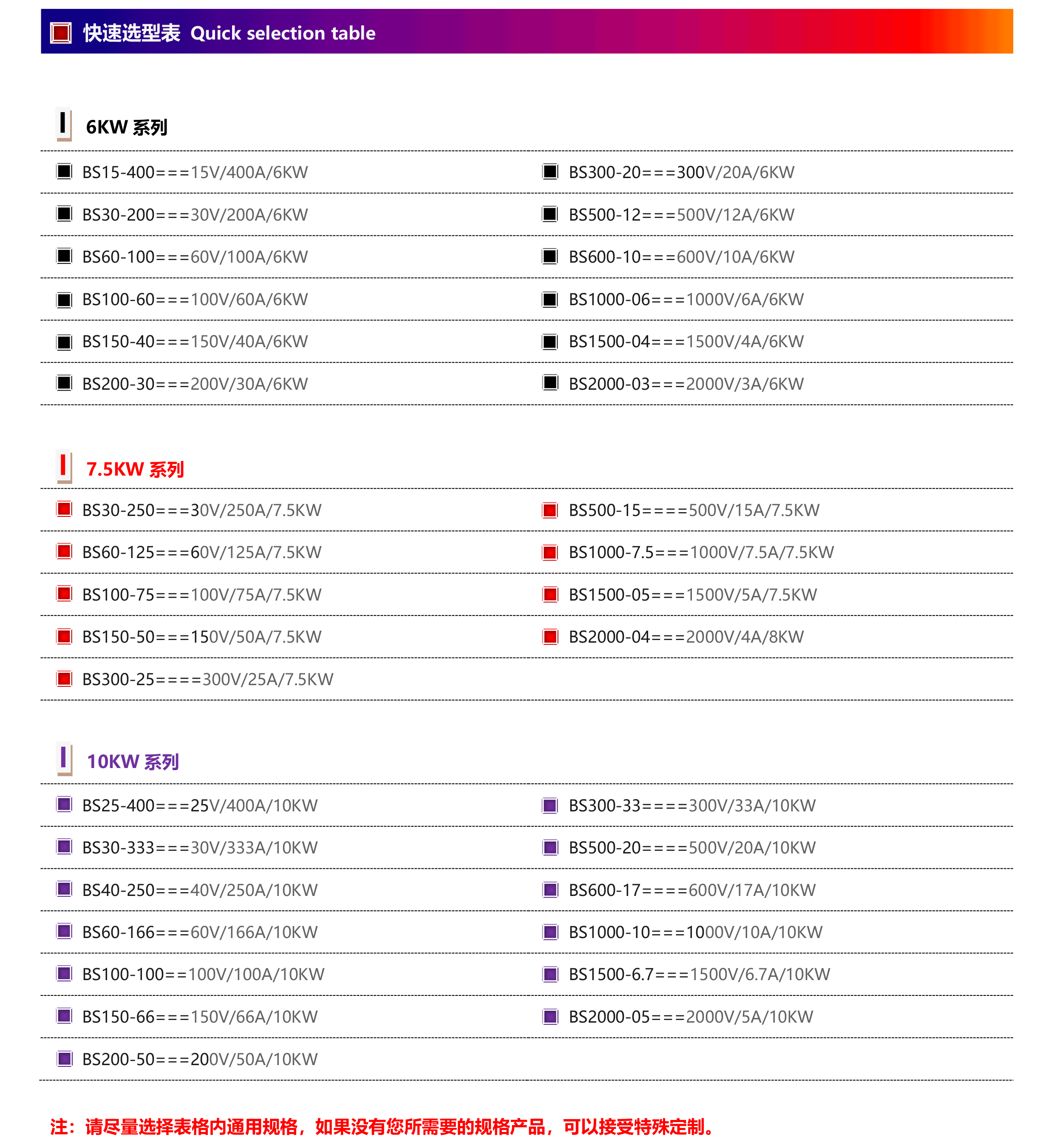 快速选型表 Quick selection table

6KW 系列

BS15-400===15V/400A/6KW
BS30-200===30V/200A/6KW
BS60-100===60V/100A/6KW
BS100-60===100V/60A/6KW
BS150-40===150V/40A/6KW
BS200-30===200V/30A/6KW

BS300-20===300V/20A/6KW
BS500-12===500V/12A/6KW
BS600-10===600V/10A/6KW
BS1000-06===1000V/6A/6KW
BS1500-04===1500V/4A/6KW
BS2000-03===2000V/3A/6KW

7.5KW 系列

BS30-250===30V/250A/7.5KW
BS60-125===60V/125A/7.5KW
BS100-75===100V/75A/7.5KW
BS150-50===150V/50A/7.5KW
BS300-25====300V/25A/7.5KW

BS500-15====500V/15A/7.5KW
BS1000-7.5===1000V/7.5A/7.5KW
BS1500-05===1500V/5A/7.5KW
BS2000-04===2000V/4A/8KW

10KW 系列

BS25-400===25V/400A/10KW
BS30-333===30V/333A/10KW
BS40-250===40V/250A/10KW
BS60-166===60V/166A/10KW
BS100-100==100V/100A/10KW
BS150-66===150V/66A/10KW
BS200-50===200V/50A/10KW

BS300-33====300V/33A/10KW
BS500-20====500V/20A/10KW
BS600-17====600V/17A/10KW
BS1000-10===1000V/10A/10KW
BS1500-6.7===1500V/6.7A/10KW
BS2000-05===2000V/5A/10KW

注：请尽量选择表格内通用规格，如果没有您所需要的规格产品，可以接受特殊定制。